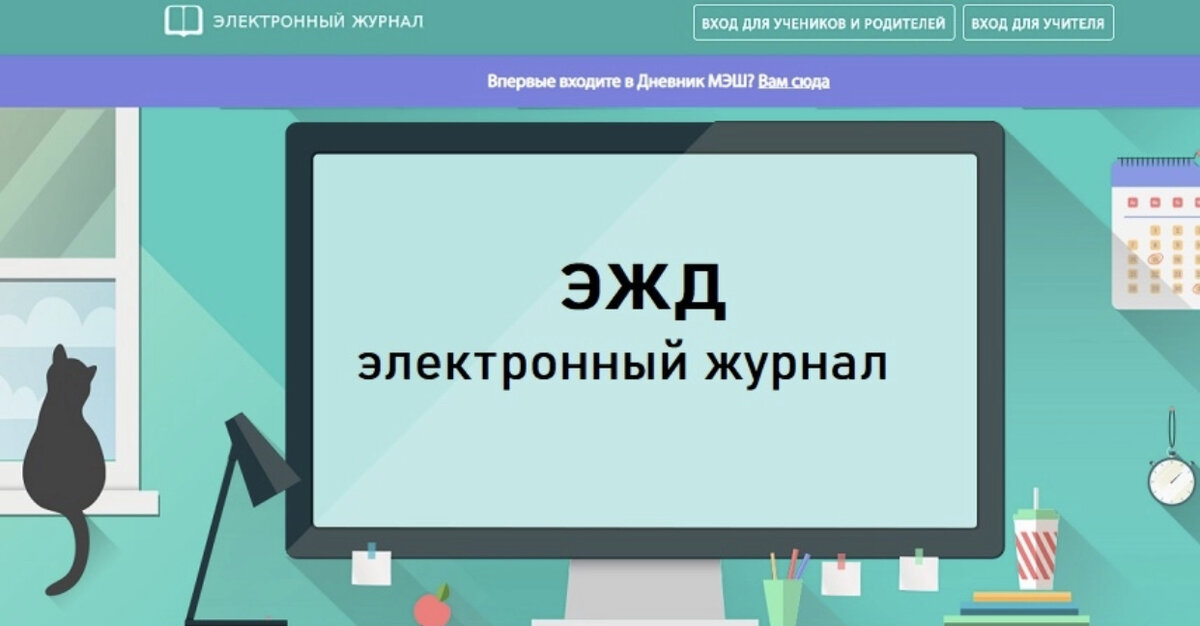 ЭЛЕКТРОННЫЙ ЖУРНАЛ

ВХОД ДЛЯ УЧЕНИКОВ И РОДИТЕЛЕЙ

ВХОД ДЛЯ УЧИТЕЛЯ

Впервые входите в Дневник МЭШ? Вам сюда

ЭЖД

электронный журнал